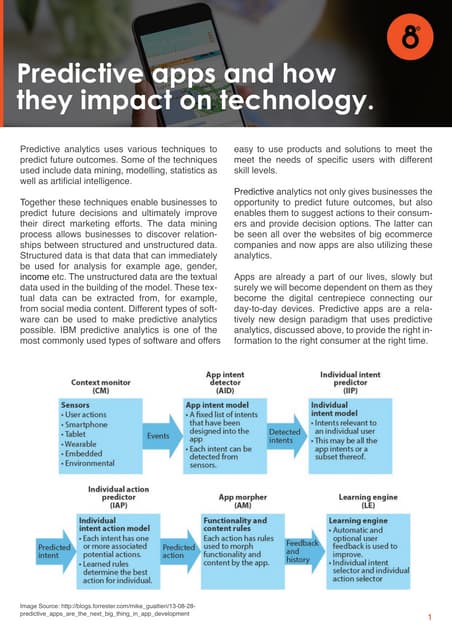 8

Predictive apps and how they impact on technology.

Predictive analytics uses various techniques to predict future outcomes. Some of the techniques used include data mining, modelling, statistics as well as artificial intelligence.

Together these techniques enable businesses to predict future decisions and ultimately improve their direct marketing efforts. The data mining process allows businesses to discover relationships between structured and unstructured data. Structured data is that data that can immediately be used for analysis for example age, gender, income etc. The unstructured data are the textual data used in the building of the model. These textual data can be extracted from, for example, from social media content. Different types of software can be used to make predictive analytics possible. IBM predictive analytics is one of the most commonly used types of software and offers easy to use products and solutions to meet the meet the needs of specific users with different skill levels.

Predictive analytics not only gives businesses the opportunity to predict future outcomes, but also enables them to suggest actions to their consumers and provide decision options. The latter can be seen all over the websites of big ecommerce companies and now apps are also utilizing these analytics.

Apps are already a part of our lives, slowly but surely we will become dependent on them as they become the digital centrepiece connecting our day-to-day devices. Predictive apps are a relatively new design paradigm that uses predictive analytics, discussed above, to provide the right information to the right consumer at the right time.

Context monitor (CM)
Sensors
• User actions
• Smartphone
• Tablet
• Wearable
• Embedded
• Environmental

Events

App intent detector (AID)
App intent model
• A fixed list of intents that have been designed into the app
• Each intent can be detected from sensors.

Detected intents

Individual intent predictor (IIP)
Individual intent model
• Intents relevant to an individual user
• This may be all the app intents or a subset thereof.

Predicted intent

Individual action predictor (IAP)
Individual intent action model
• Each intent has one or more associated potential actions.
• Learned rules determine the best action for individual.

Predicted action

App morpher (AM)
Functionality and content rules
Each action has rules used to morph functionality and content by the app.

Feedback and history

Learning engine (LE)
Learning engine
• Automatic and optional user feedback is used to improve.
• Individual intent selector and individual action selector

Image Source: http://blogs.forrester.com/mike_gualtieri/13-08-28-predictive_apps_are_the_next_big_thing_in_app_development

1